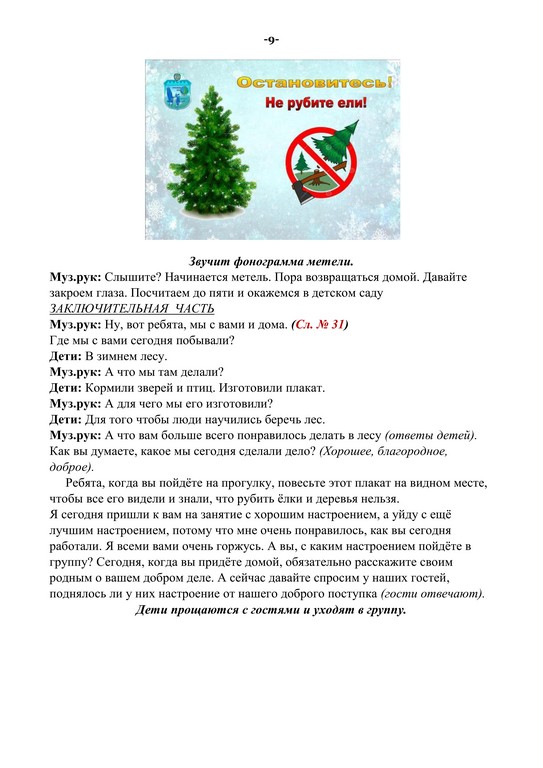 -9-

Остановитесь!
Не рубите ели!

Звучит фонограмма метели.
Муз.рук: Слышите? Начинается метель. Пора возвращаться домой. Давайте закроем глаза. Посчитаем до пяти и окажемся в детском саду
ЗАКЛЮЧИТЕЛЬНАЯ ЧАСТЬ
Муз.рук: Ну, вот ребята, мы с вами и дома. (Сл. № 31)
Где мы с вами сегодня побывали?
Дети: В зимнем лесу.
Муз.рук: А что мы там делали?
Дети: Кормили зверей и птиц. Изготовили плакат.
Муз.рук: А для чего мы его изготовили?
Дети: Для того чтобы люди научились беречь лес.
Муз.рук: А что вам больше всего понравилось делать в лесу (ответы детей). Как вы думаете, какое мы сегодня сделали дело? (Хорошее, благородное, доброе).

Ребята, когда вы пойдёте на прогулку, повесьте этот плакат на видном месте, чтобы все его видели и знали, что рубить ёлки и деревья нельзя.
Я сегодня пришли к вам на занятие с хорошим настроением, а уйду с ещё лучшим настроением, потому что мне очень понравилось, как вы сегодня работали. Я всеми вами очень горжусь. А вы, с каким настроением пойдёте в группу? Сегодня, когда вы придёте домой, обязательно расскажите своим родным о вашем добром деле. А сейчас давайте спросим у наших гостей, поднялось ли у них настроение от нашего доброго поступка (гости отвечают).
Дети прощаются с гостями и уходят в группу.